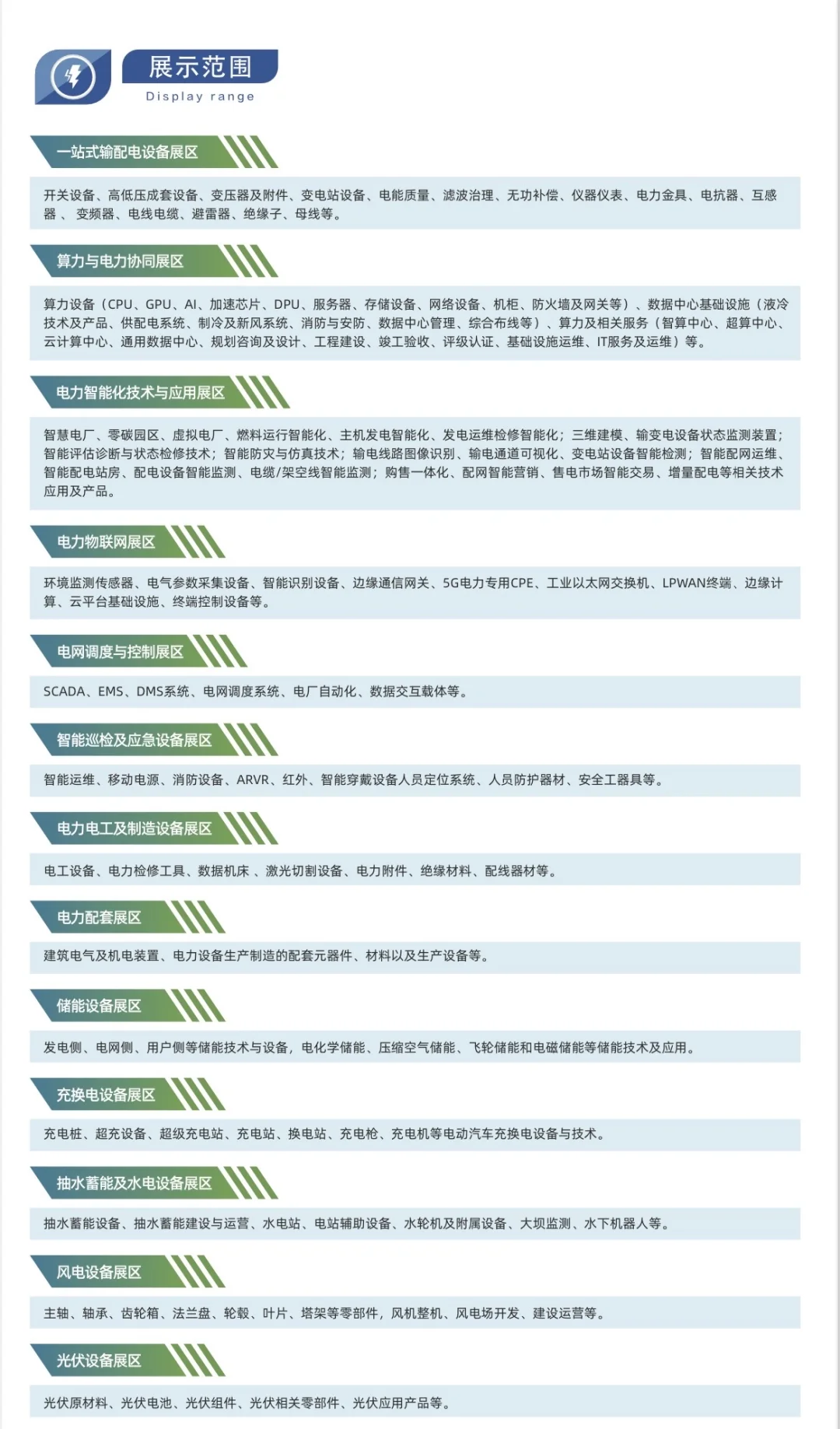 展示范围
Display range

一站式输配电设备展区

开关设备、高低压成套设备、变压器及附件、变电站设备、电能质量、滤波治理、无功补偿、仪器仪表、电力金具、电抗器、互感器 、 变频器、电线电缆、避雷器、绝缘子、母线等。

算力与电力协同展区

算力设备（CPU、GPU、AI、加速芯片、DPU、服务器、存储设备、网络设备、机柜、防火墙及网关等）、数据中心基础设施（液冷技术及产品、供配电系统、制冷及新风系统、消防与安防、数据中心管理、综合布线等）、算力及相关服务（智算中心、超算中心、云计算中心、通用数据中心、规划咨询及设计、工程建设、竣工验收、评级认证、基础设施运维、IT服务及运维）等。

电力智能化技术与应用展区

智慧电厂、零碳园区、虚拟电厂、燃料运行智能化、主机发电智能化、发电运维检修智能化；三维建模、输变电设备状态监测装置；智能评估诊断与状态检修技术；智能防灾与仿真技术；输电线路图像识别、输电通道可视化、变电站设备智能检测；智能配网运维、智能配电站房、配电设备智能监测、电缆/架空线智能监测；购售一体化、配网智能营销、售电市场智能交易、增量配电等相关技术应用及产品。

电力物联网展区

环境监测传感器、电气参数采集设备、智能识别设备、边缘通信网关、5G电力专用CPE、工业以太网交换机、LPWAN终端、边缘计算、云平台基础设施、终端控制设备等。

电网调度与控制展区

SCADA、EMS、DMS系统、电网调度系统、电厂自动化、数据交互载体等。

智能巡检及应急设备展区

智能运维、移动电源、消防设备、ARVR、红外、智能穿戴设备人员定位系统、人员防护器材、安全工器具等。

电力电工及制造设备展区

电工设备、电力检修工具、数据机床 、激光切割设备、电力附件、绝缘材料、配线器材等。

电力配套展区

建筑电气及机电装置、电力设备生产制造的配套元器件、材料以及生产设备等。

储能设备展区

发电侧、电网侧、用户侧等储能技术与设备，电化学储能、压缩空气储能、飞轮储能和电磁储能等储能技术及应用。

充换电设备展区

充电桩、超充设备、超级充电站、充电站、换电站、充电枪、充电机等电动汽车充换电设备与技术。

抽水蓄能及水电设备展区

抽水蓄能设备、抽水蓄能建设与运营、水电站、电站辅助设备、水轮机及附属设备、大坝监测、水下机器人等。

风电设备展区

主轴、轴承、齿轮箱、法兰盘、轮毂、叶片、塔架等零部件，风机整机、风电场开发、建设运营等。

光伏设备展区

光伏原材料、光伏电池、光伏组件、光伏相关零部件、光伏应用产品等。